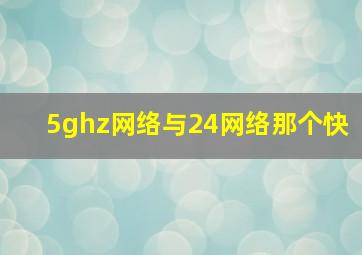 5ghz网络与24网络那个快